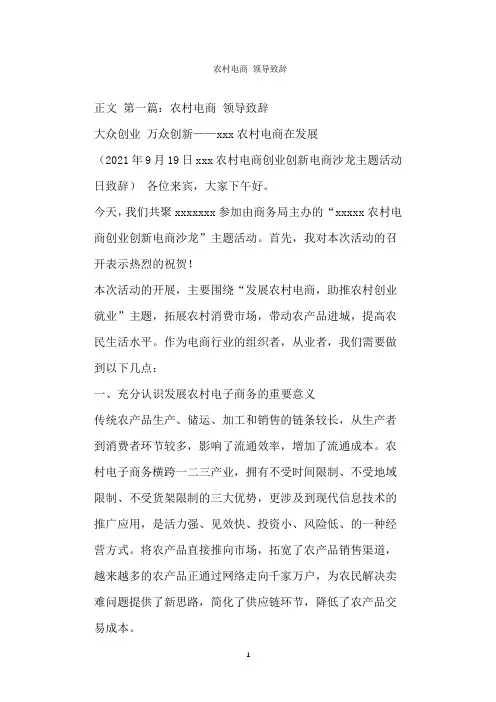 农村电商 领导致辞

正文 第一篇：农村电商 领导致辞

大众创业 万众创新——xxx 农村电商在发展

（2021 年 9 月 19 日 xxx 农村电商创业创新电商沙龙主题活动日致辞） 各位来宾，大家下午好。

今天，我们共聚 xxxxxxx 参加由商务局主办的“xxxxx 农村电商创业创新电商沙龙”主题活动。首先，我对本次活动的召开表示热烈的祝贺！

本次活动的开展，主要围绕“发展农村电商，助推农村创业就业”主题，拓展农村消费市场，带动农产品进城，提高农民生活水平。作为电商行业的组织者，从业者，我们需要做到以下几点：

一、充分认识发展农村电子商务的重要意义

传统农产品生产、储运、加工和销售的链条较长，从生产者到消费者环节较多，影响了流通效率，增加了流通成本。农村电子商务横跨一二三产业，拥有不受时间限制、不受地域限制、不受货架限制的三大优势，更涉及到现代信息技术的推广应用，是活力强、见效快、投资小、风险低、的一种经营方式。将农产品直接推向市场，拓宽了农产品销售渠道，越来越多的农产品正通过网络走向千家万户，为农民解决卖难问题提供了新思路，简化了供应链环节，降低了农产品交易成本。

1